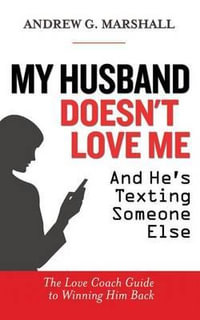 ANDREW G. MARSHALL

MY HUSBAND DOESN'T LOVE ME

And He's Texting Someone Else

The Love Coach Guide to Winning Him Back